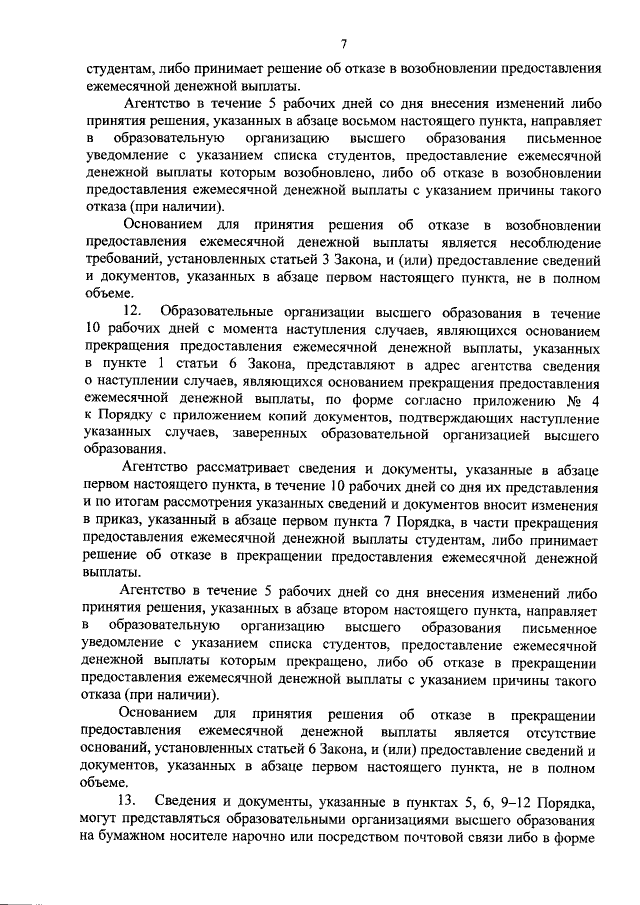 7

студентам, либо принимает решение об отказе в возобновлении предоставления ежемесячной денежной выплаты.

Агентство в течение 5 рабочих дней со дня внесения изменений либо принятия решения, указанных в абзаце восьмом настоящего пункта, направляет в образовательную организацию высшего образования письменное уведомление с указанием списка студентов, предоставление ежемесячной денежной выплаты которым возобновлено, либо об отказе в возобновлении предоставления ежемесячной денежной выплаты с указанием причины такого отказа (при наличии).

Основанием для принятия решения об отказе в возобновлении предоставления ежемесячной денежной выплаты является несоблюдение требований, установленных статьей 3 Закона, и (или) предоставление сведений и документов, указанных в абзаце первом настоящего пункта, не в полном объеме.

12. Образовательные организации высшего образования в течение 10 рабочих дней с момента наступления случаев, являющихся основанием прекращения предоставления ежемесячной денежной выплаты, указанных в пункте 1 статьи 6 Закона, представляют в адрес агентства сведения о наступлении случаев, являющихся основанием прекращения предоставления ежемесячной денежной выплаты, по форме согласно приложению № 4 к Порядку с приложением копий документов, подтверждающих наступление указанных случаев, заверенных образовательной организацией высшего образования.

Агентство рассматривает сведения и документы, указанные в абзаце первом настоящего пункта, в течение 10 рабочих дней со дня их представления и по итогам рассмотрения указанных сведений и документов вносит изменения в приказ, указанный в абзаце первом пункта 7 Порядка, в части прекращения предоставления ежемесячной денежной выплаты студентам, либо принимает решение об отказе в прекращении предоставления ежемесячной денежной выплаты.

Агентство в течение 5 рабочих дней со дня внесения изменений либо принятия решения, указанных в абзаце втором настоящего пункта, направляет в образовательную организацию высшего образования письменное уведомление с указанием списка студентов, предоставление ежемесячной денежной выплаты которым прекращено, либо об отказе в прекращении предоставления ежемесячной денежной выплаты с указанием причины такого отказа (при наличии).

Основанием для принятия решения об отказе в прекращении предоставления ежемесячной денежной выплаты является отсутствие оснований, установленных статьей 6 Закона, и (или) предоставление сведений и документов, указанных в абзаце первом настоящего пункта, не в полном объеме.

13. Сведения и документы, указанные в пунктах 5, 6, 9–12 Порядка, могут представляться образовательными организациями высшего образования на бумажном носителе нарочно или посредством почтовой связи либо в форме